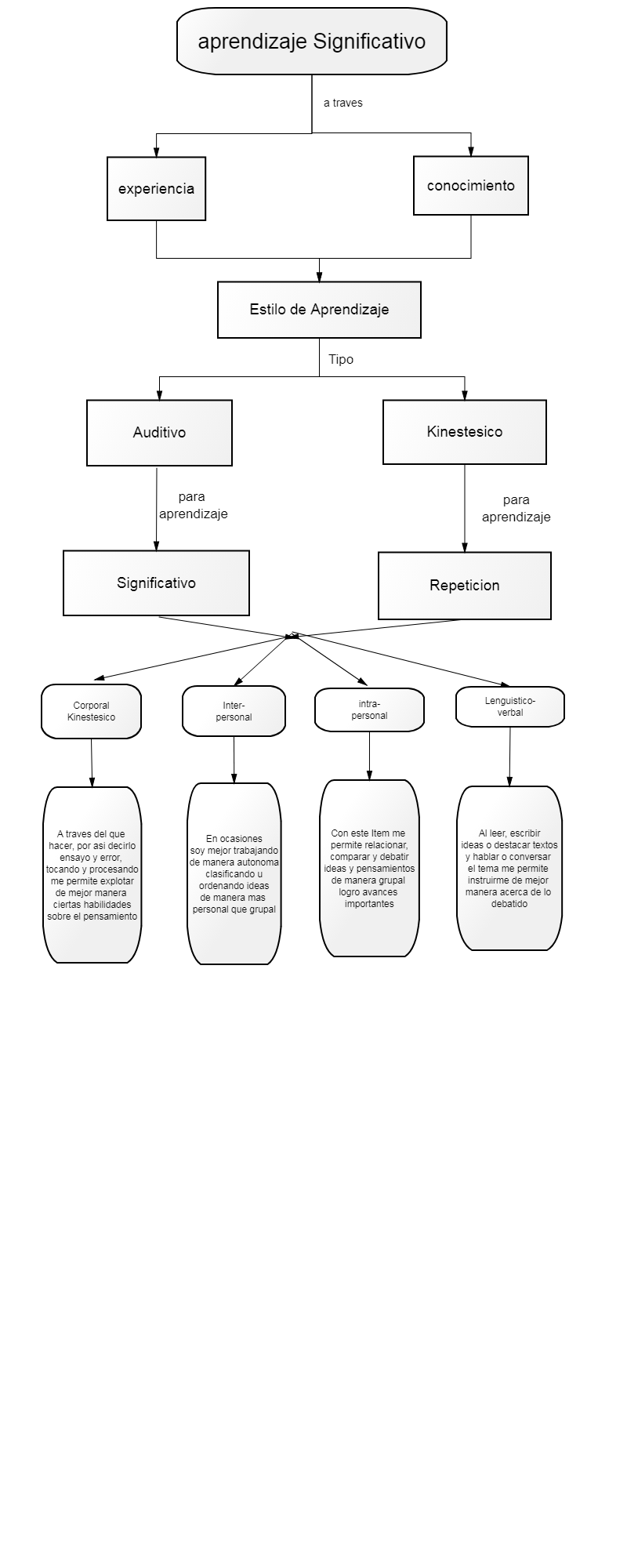 aprendizaje Significativo

a traves

experiencia

conocimiento

Estilo de Aprendizaje

Tipo

Auditivo

Kinestesico

para aprendizaje

para aprendizaje

Significativo

Repeticion

Corporal Kinestesico

Inter-personal

intra-personal

Lenguistico-verbal

A traves del que hacer, por asi decirlo ensayo y error, tocando y procesando me permite explotar de mejor manera ciertas habilidades sobre el pensamiento

En ocasiones soy mejor trabajando de manera autonoma clasificando u ordenando ideas de manera mas personal que grupal

Con este Item me permite relacionar, comparar y debatir ideas y pensamientos de manera grupal logro avances importantes

Al leer, escribir ideas o destacar textos y hablar o conversar el tema me permite instruirme de mejor manera acerca de lo debatido